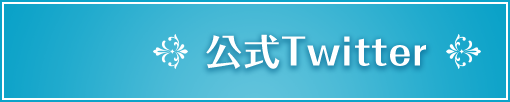 公式Twitter